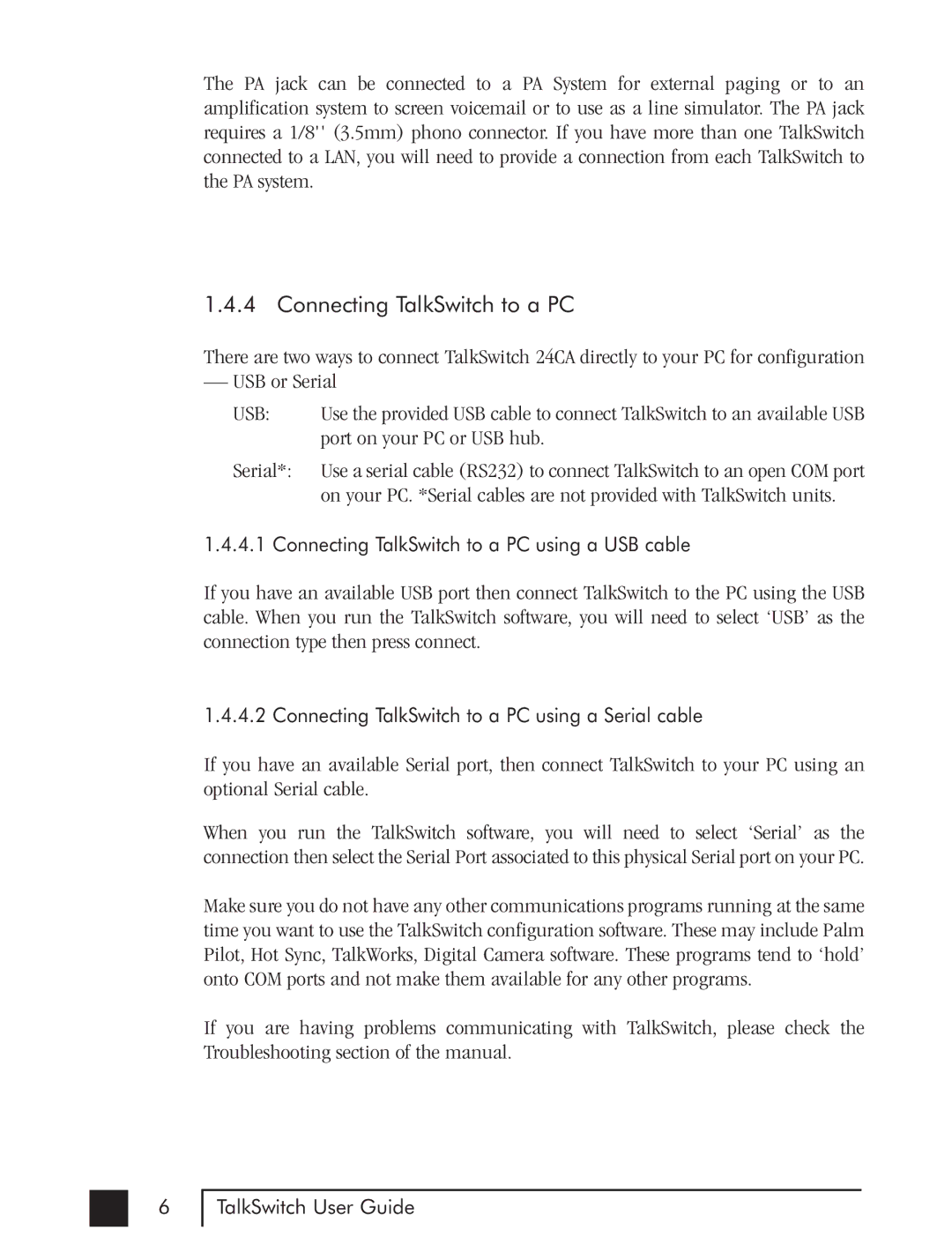 The PA jack can be connected to a PA System for external paging or to an amplification system to screen voicemail or to use as a line simulator. The PA jack requires a 1/8'' (3.5mm) phono connector. If you have more than one TalkSwitch connected to a LAN, you will need to provide a connection from each TalkSwitch to the PA system.

1.4.4 Connecting TalkSwitch to a PC

There are two ways to connect TalkSwitch 24CA directly to your PC for configuration — USB or Serial

USB: Use the provided USB cable to connect TalkSwitch to an available USB port on your PC or USB hub.

Serial*: Use a serial cable (RS232) to connect TalkSwitch to an open COM port on your PC. *Serial cables are not provided with TalkSwitch units.

1.4.4.1 Connecting TalkSwitch to a PC using a USB cable

If you have an available USB port then connect TalkSwitch to the PC using the USB cable. When you run the TalkSwitch software, you will need to select ‘USB’ as the connection type then press connect.

1.4.4.2 Connecting TalkSwitch to a PC using a Serial cable

If you have an available Serial port, then connect TalkSwitch to your PC using an optional Serial cable.

When you run the TalkSwitch software, you will need to select ‘Serial’ as the connection then select the Serial Port associated to this physical Serial port on your PC.

Make sure you do not have any other communications programs running at the same time you want to use the TalkSwitch configuration software. These may include Palm Pilot, Hot Sync, TalkWorks, Digital Camera software. These programs tend to ‘hold’ onto COM ports and not make them available for any other programs.

If you are having problems communicating with TalkSwitch, please check the Troubleshooting section of the manual.

6 TalkSwitch User Guide